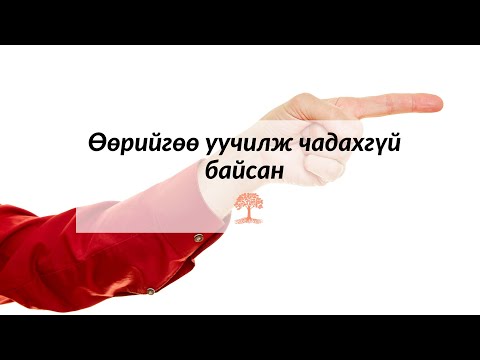 Өөрийгөө уучилж чадахгүй байсан